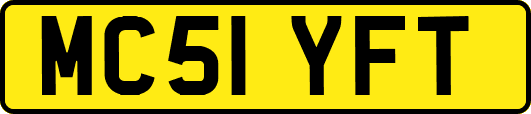 MC51 YFT